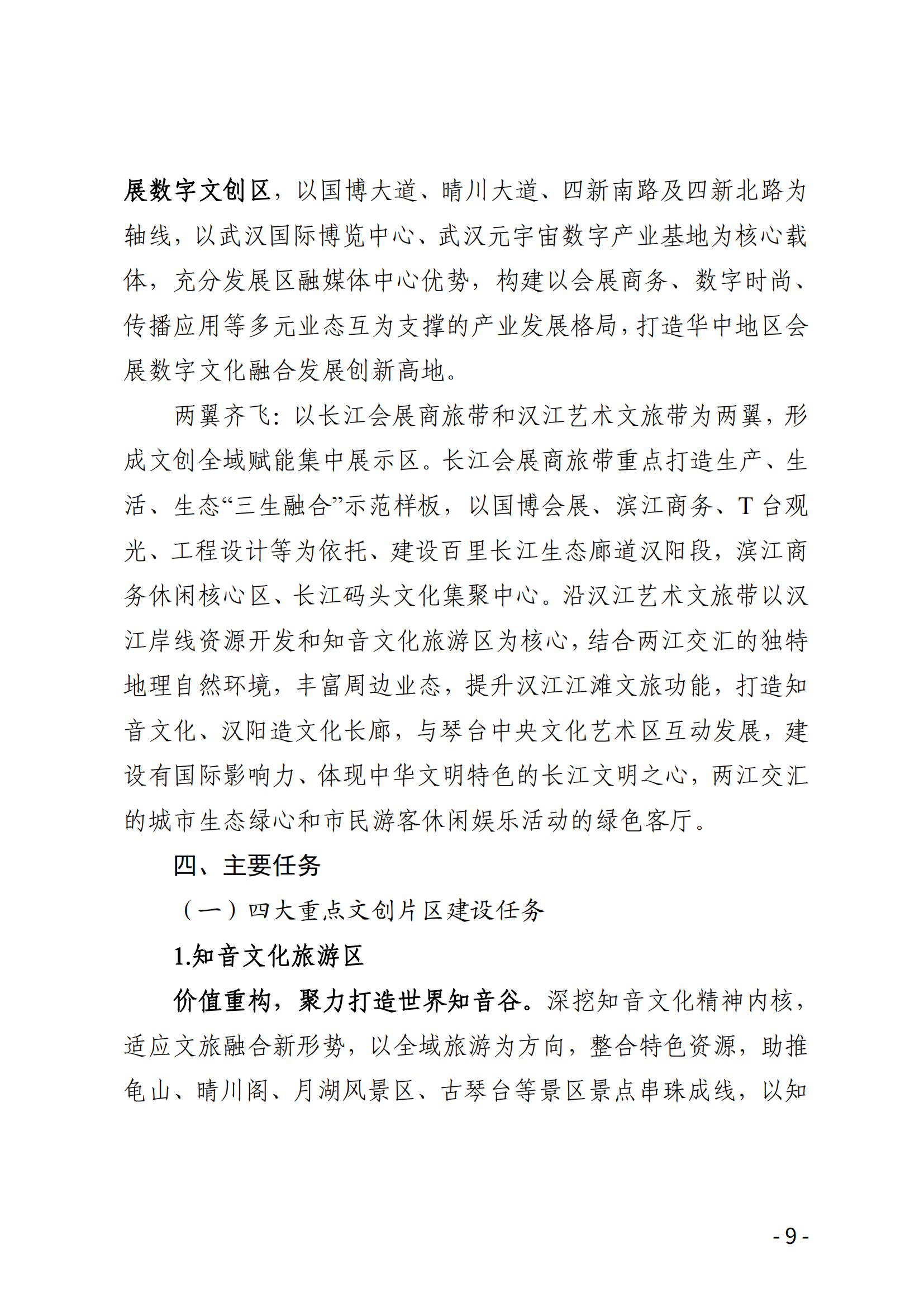 展数字文创区，以国博大道、晴川大道、四新南路及四新北路为轴线，以武汉国际博览中心、武汉元宇宙数字产业基地为核心载体，充分发展区融媒体中心优势，构建以会展商务、数字时尚、传播应用等多元业态互为支撑的产业发展格局，打造华中地区会展数字文化融合发展创新高地。

两翼齐飞：以长江会展商旅带和汉江艺术文旅带为两翼，形成文创全域赋能集中展示区。长江会展商旅带重点打造生产、生活、生态“三生融合”示范样板，以国博会展、滨江商务、T 台观光、工程设计等为依托、建设百里长江生态廊道汉阳段，滨江商务休闲核心区、长江码头文化集聚中心。沿汉江艺术文旅带以汉江岸线资源开发和知音文化旅游区为核心，结合两江交汇的独特地理自然环境，丰富周边业态，提升汉江江滩文旅功能，打造知音文化、汉阳造文化长廊，与琴台中央文化艺术区互动发展，建设有国际影响力、体现中华文明特色的长江文明之心，两江交汇的城市生态绿心和市民游客休闲娱乐活动的绿色客厅。

四、主要任务

（一）四大重点文创片区建设任务

1.知音文化旅游区

价值重构，聚力打造世界知音谷。深挖知音文化精神内核，适应文旅融合新形势，以全域旅游为方向，整合特色资源，助推龟山、晴川阁、月湖风景区、古琴台等景区景点串珠成线，以知

- 9 -